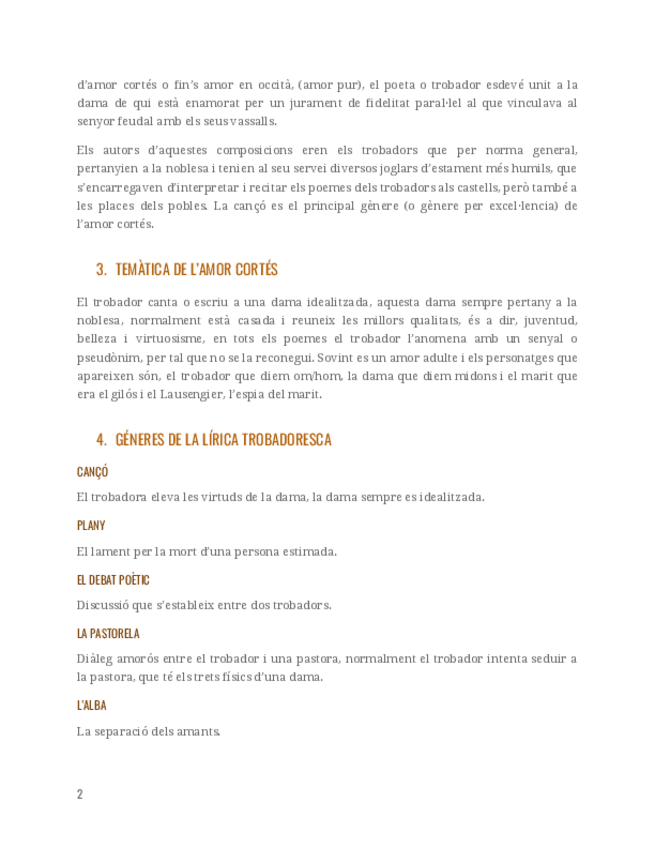 d'amor cortés o fin's amor en occità, (amor pur), el poeta o trobador esdevé unit a la dama de qui està enamorat per un jurament de fidelitat paral·lel al que vinculava al senyor feudal amb els seus vassalls.

Els autors d'aquestes composicions eren els trobadors que per norma general, pertanyien a la noblesa i tenien al seu servei diversos joglars d'estament més humils, que s'encarregaven d'interpretar i recitar els poemes dels trobadors als castells, però també a les places dels pobles. La cançó es el principal gènere (o gènere per excel·lencia) de l'amor cortés.

3. TEMÀTICA DE L'AMOR CORTÉS

El trobador canta o escriu a una dama idealitzada, aquesta dama sempre pertany a la noblesa, normalment està casada i reuneix les millors qualitats, és a dir, juventud, belleza i virtuosisme, en tots els poemes el trobador l'anomena amb un senyal o pseudònim, per tal que no se la reconegui. Sovint es un amor adulte i els personatges que apareixen són, el trobador que diem om/hom, la dama que diem midons i el marit que era el gilós i el Lausengier, l'espia del marit.

4. GÉNERES DE LA LÍRICA TROBADORESCA

CANÇÓ

El trobadora eleva les virtuds de la dama, la dama sempre es idealitzada.

PLANY

El lament per la mort d'una persona estimada.

EL DEBAT POÈTIC

Discussió que s'estableix entre dos trobadors.

LA PASTORELA

Diàleg amorós entre el trobador i una pastora, normalment el trobador intenta seduir a la pastora, que té els trets físics d'una dama.

L'ALBA

La separació dels amants.

2